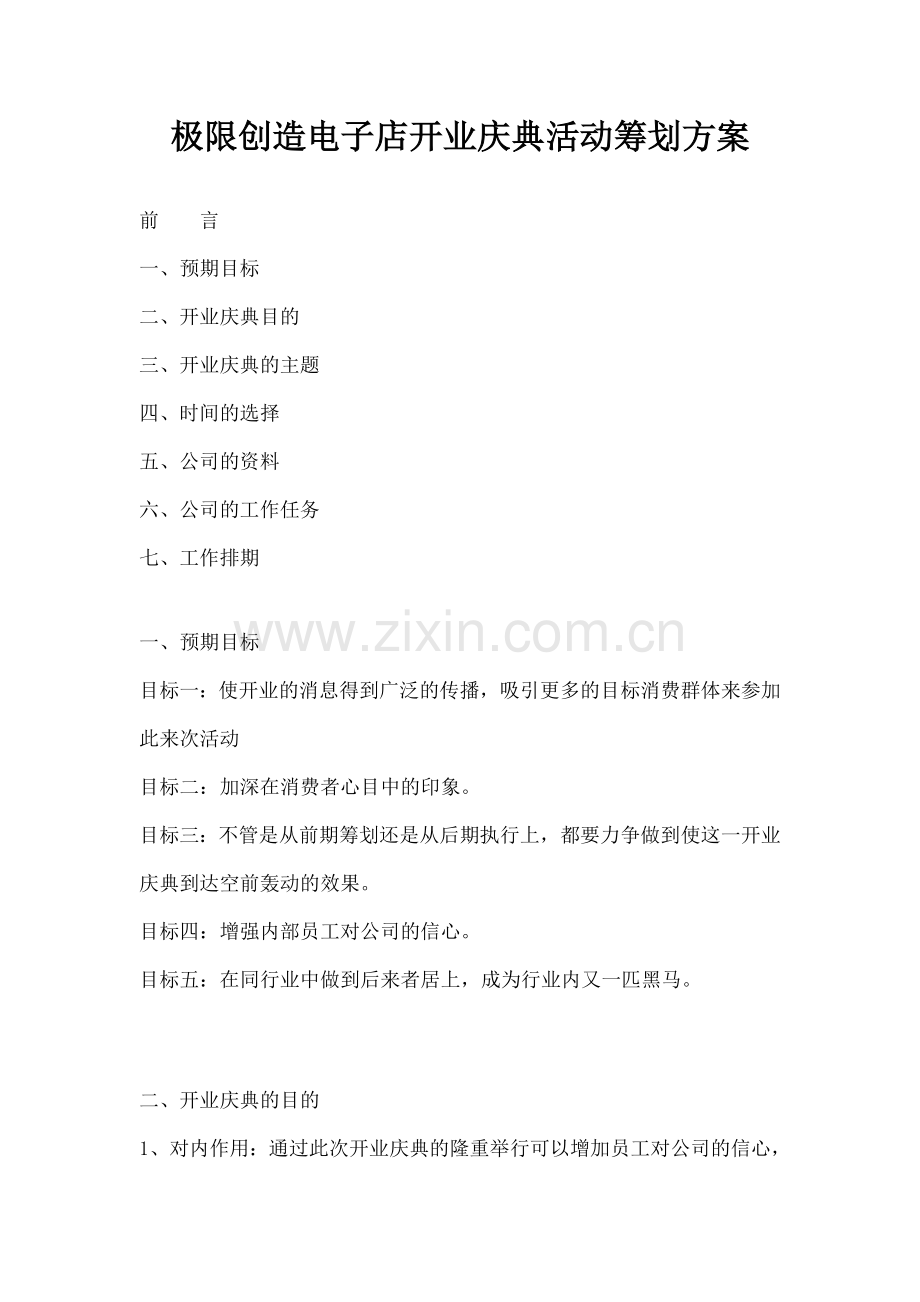 极限创造电子店开业庆典活动筹划方案

前　　言

一、预期目标

二、开业庆典目的

三、开业庆典的主题

四、时间的选择

五、公司的资料

六、公司的工作任务

七、工作排期

www.zixin.com.cn

一、预期目标

目标一：使开业的消息得到广泛的传播，吸引更多的目标消费群体来参加此来次活动

目标二：加深在消费者心目中的印象。

目标三：不管是从前期筹划还是从后期执行上，都要力争做到使这一开业庆典到达空前轰动的效果。

目标四：增强内部员工对公司的信心。

目标五：在同行业中做到后来者居上，成为行业内又一匹黑马。

二、开业庆典的目的

1、对内作用：通过此次开业庆典的隆重举行可以增加员工对公司的信心，